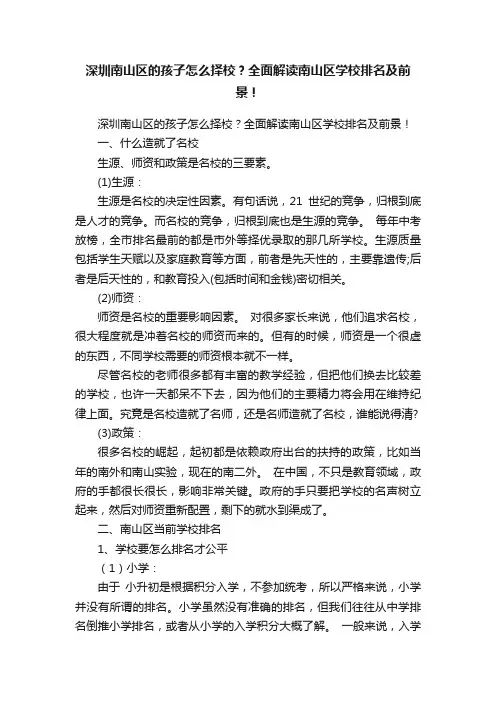 深圳南山区的孩子怎么择校？全面解读南山区学校排名及前景！

深圳南山区的孩子怎么择校？全面解读南山区学校排名及前景！

一、什么造就了名校

生源、师资和政策是名校的三要素。

(1)生源：

生源是名校的决定性因素。有句话说，21 世纪的竞争，归根到底是人才的竞争。而名校的竞争，归根到底也是生源的竞争。 每年中考放榜，全市排名最前的都是市外等择优录取的那几所学校。生源质量包括学生天赋以及家庭教育等方面，前者是先天性的，主要靠遗传;后者是后天性的，和教育投入(包括时间和金钱)密切相关。

(2)师资：

师资是名校的重要影响因素。 对很多家长来说，他们追求名校，很大程度就是冲着名校的师资而来的。但有的时候，师资是一个很虚的东西，不同学校需要的师资根本就不一样。

尽管名校的老师很多都有丰富的教学经验，但把他们换去比较差的学校，也许一天都呆不下去，因为他们的主要精力将会用在维持纪律上面。究竟是名校造就了名师，还是名师造就了名校，谁能说得清?

(3)政策：

很多名校的崛起，起初都是依赖政府出台的扶持的政策，比如当年的南外和南山实验，现在的南二外。 在中国，不只是教育领域，政府的手都很长很长，影响非常关键。政府的手只要把学校的名声树立起来，然后对师资重新配置，剩下的就水到渠成了。

二、南山区当前学校排名

1、学校要怎么排名才公平

（1）小学：

由于 小升初是根据积分入学，不参加统考，所以严格来说，小学并没有所谓的排名。小学虽然没有准确的排名，但我们往往从中学排名倒推小学排名，或者从小学的入学积分大概了解。 一般来说，入学